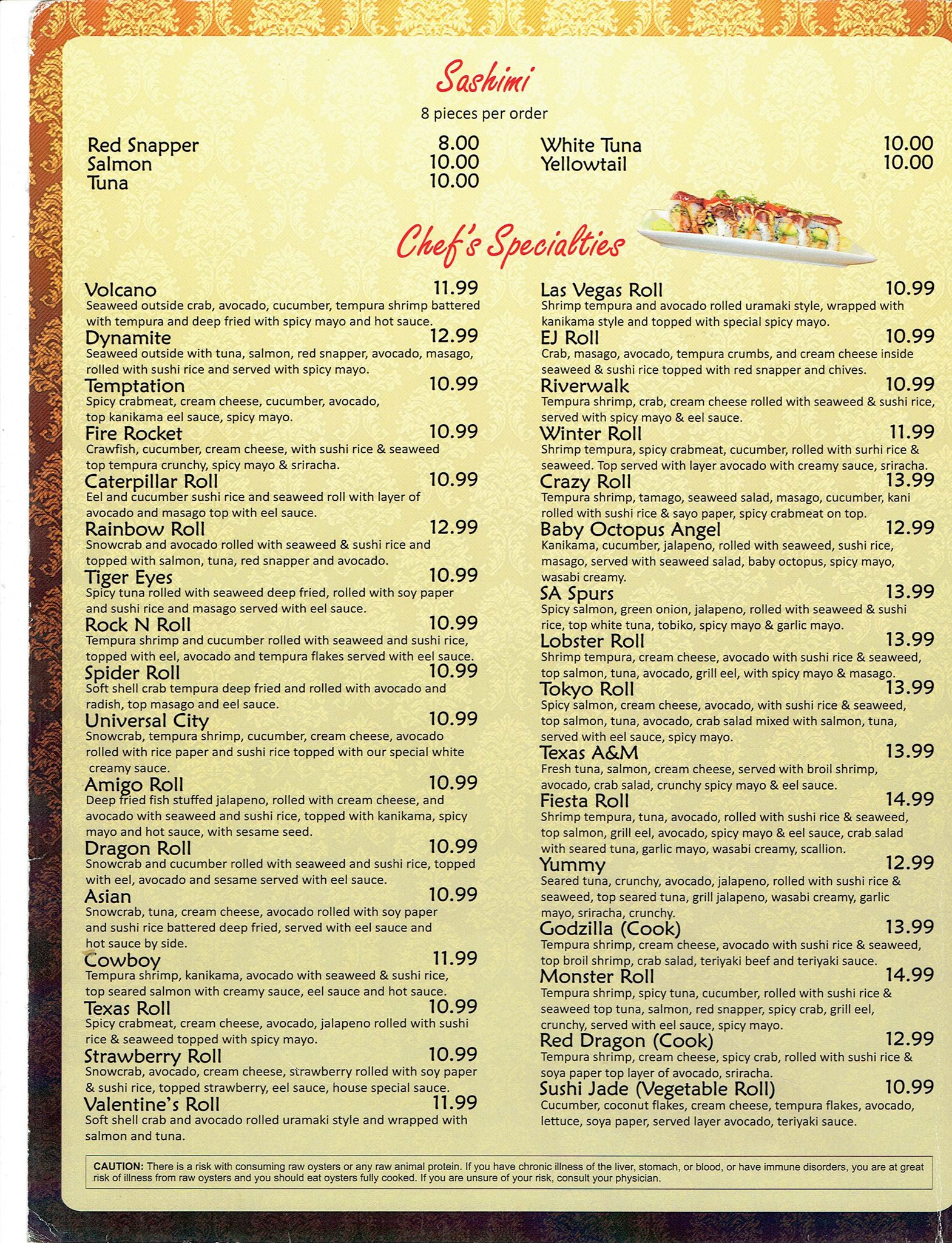 Sashimi

8 pieces per order

Red Snapper 8.00
Salmon 10.00
Tuna 10.00

White Tuna 10.00
Yellowtail 10.00

Chef's Specialties

Volcano 11.99
Seaweed outside crab, avocado, cucumber, tempura shrimp battered with tempura and deep fried with spicy mayo and hot sauce.

Dynamite 12.99
Seaweed outside with tuna, salmon, red snapper, avocado, masago, rolled with sushi rice and served with spicy mayo.

Temptation 10.99
Spicy crabmeat, cream cheese, cucumber, avocado, top kanikama eel sauce, spicy mayo.

Fire Rocket 10.99
Crawfish, cucumber, cream cheese, with sushi rice & seaweed top tempura crunchy, spicy mayo & sriracha.

Caterpillar Roll 10.99
Eel and cucumber sushi rice and seaweed roll with layer of avocado and masago top with eel sauce.

Rainbow Roll 12.99
Snowcrab and avocado rolled with seaweed & sushi rice and topped with salmon, tuna, red snapper and avocado.

Tiger Eyes 10.99
Spicy tuna rolled with seaweed deep fried, rolled with soy paper and sushi rice and masago served with eel sauce.

Rock N Roll 10.99
Tempura shrimp and cucumber rolled with seaweed and sushi rice, topped with eel, avocado and tempura flakes served with eel sauce.

Spider Roll 10.99
Soft shell crab tempura deep fried and rolled with avocado and radish, top masago and eel sauce.

Universal City 10.99
Snowcrab, tempura shrimp, cucumber, cream cheese, avocado rolled with rice paper and sushi rice topped with our special white creamy sauce.

Amigo Roll 10.99
Deep fried fish stuffed jalapeno, rolled with cream cheese, and avocado with seaweed and sushi rice, topped with kanikama, spicy mayo and hot sauce, with sesame seed.

Dragon Roll 10.99
Snowcrab and cucumber rolled with seaweed and sushi rice, topped with eel, avocado and sesame served with eel sauce.

Asian 10.99
Snowcrab, tuna, cream cheese, avocado rolled with soy paper and sushi rice battered deep fried, served with eel sauce and hot sauce by side.

Cowboy 11.99
Tempura shrimp, kanikama, avocado with seaweed & sushi rice, top seared salmon with creamy sauce, eel sauce and hot sauce.

Texas Roll 10.99
Spicy crabmeat, cream cheese, avocado, jalapeno rolled with sushi rice & seaweed topped with spicy mayo.

Strawberry Roll 10.99
Snowcrab, avocado, cream cheese, strawberry rolled with soy paper & sushi rice, topped strawberry, eel sauce, house special sauce.

Valentine's Roll 11.99
Soft shell crab and avocado rolled uramaki style and wrapped with salmon and tuna.

Las Vegas Roll 10.99
Shrimp tempura and avocado rolled uramaki style, wrapped with kanikama style and topped with special spicy mayo.

EJ Roll 10.99
Crab, masago, avocado, tempura crumbs, and cream cheese inside seaweed & sushi rice topped with red snapper and chives.

Riverwalk 10.99
Tempura shrimp, crab, cream cheese rolled with seaweed & sushi rice, served with spicy mayo & eel sauce.

Winter Roll 11.99
Shrimp tempura, spicy crabmeat, cucumber, rolled with surhi rice & seaweed. Top served with layer avocado with creamy sauce, sriracha.

Crazy Roll 13.99
Tempura shrimp, tamago, seaweed salad, masago, cucumber, kani rolled with sushi rice & sayo paper, spicy crabmeat on top.

Baby Octopus Angel 12.99
Kanikama, cucumber, jalapeno, rolled with seaweed, sushi rice, masago, served with seaweed salad, baby octopus, spicy mayo, wasabi creamy.

SA Spurs 13.99
Spicy salmon, green onion, jalapeno, rolled with seaweed & sushi rice, top white tuna, tobiko, spicy mayo & garlic mayo.

Lobster Roll 13.99
Shrimp tempura, cream cheese, avocado with sushi rice & seaweed, top salmon, tuna, avocado, grill eel, with spicy mayo & masago.

Tokyo Roll 13.99
Spicy salmon, cream cheese, avocado, with sushi rice & seaweed, top salmon, tuna, avocado, crab salad mixed with salmon, tuna, served with eel sauce, spicy mayo.

Texas A&M 13.99
Fresh tuna, salmon, cream cheese, served with broil shrimp, avocado, crab salad, crunchy spicy mayo & eel sauce.

Fiesta Roll 14.99
Shrimp tempura, tuna, avocado, rolled with sushi rice & seaweed, top salmon, grill eel, avocado, spicy mayo & eel sauce, crab salad with seared tuna, garlic mayo, wasabi creamy, scallion.

Yummy 12.99
Seared tuna, crunchy, avocado, jalapeno, rolled with sushi rice & seaweed, top seared tuna, grill jalapeno, wasabi creamy, garlic mayo, sriracha, crunchy.

Godzilla (Cook) 13.99
Tempura shrimp, cream cheese, avocado with sushi rice & seaweed, top broil shrimp, crab salad, teriyaki beef and teriyaki sauce.

Monster Roll 14.99
Tempura shrimp, spicy tuna, cucumber, rolled with sushi rice & seaweed top tuna, salmon, red snapper, spicy crab, grill eel, crunchy, served with eel sauce, spicy mayo.

Red Dragon (Cook) 12.99
Tempura shrimp, cream cheese, spicy crab, rolled with sushi rice & soya paper top layer of avocado, sriracha.

Sushi Jade (Vegetable Roll) 10.99
Cucumber, coconut flakes, cream cheese, tempura flakes, avocado, lettuce, soya paper, served layer avocado, teriyaki sauce.

CAUTION: There is a risk with consuming raw oysters or any raw animal protein. If you have chronic illness of the liver, stomach, or blood, or have immune disorders, you are at great risk of illness from raw oysters and you should eat oysters fully cooked. If you are unsure of your risk, consult your physician.